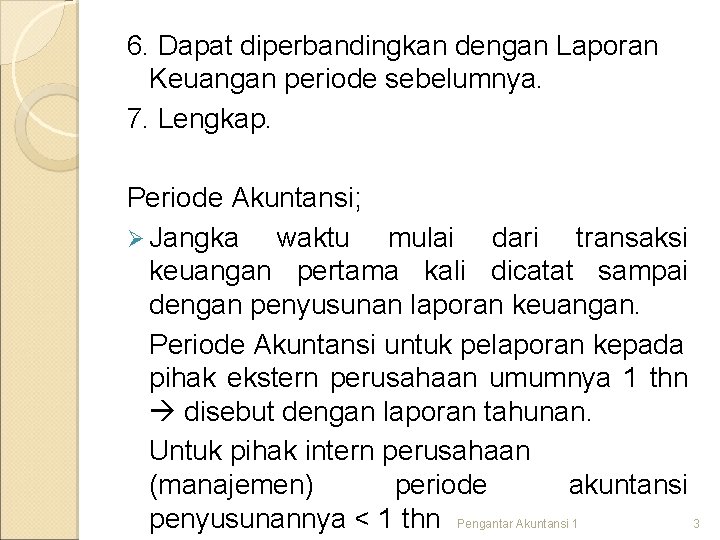 6. Dapat diperbandingkan dengan Laporan Keuangan periode sebelumnya.

7. Lengkap.

Periode Akuntansi;

➢ Jangka waktu mulai dari transaksi keuangan pertama kali dicatat sampai dengan penyusunan laporan keuangan.

Periode Akuntansi untuk pelaporan kepada pihak ekstern perusahaan umumnya 1 thn → disebut dengan laporan tahunan.

Untuk pihak intern perusahaan (manajemen) periode akuntansi penyusunannya < 1 thn

Pengantar Akuntansi 1

3